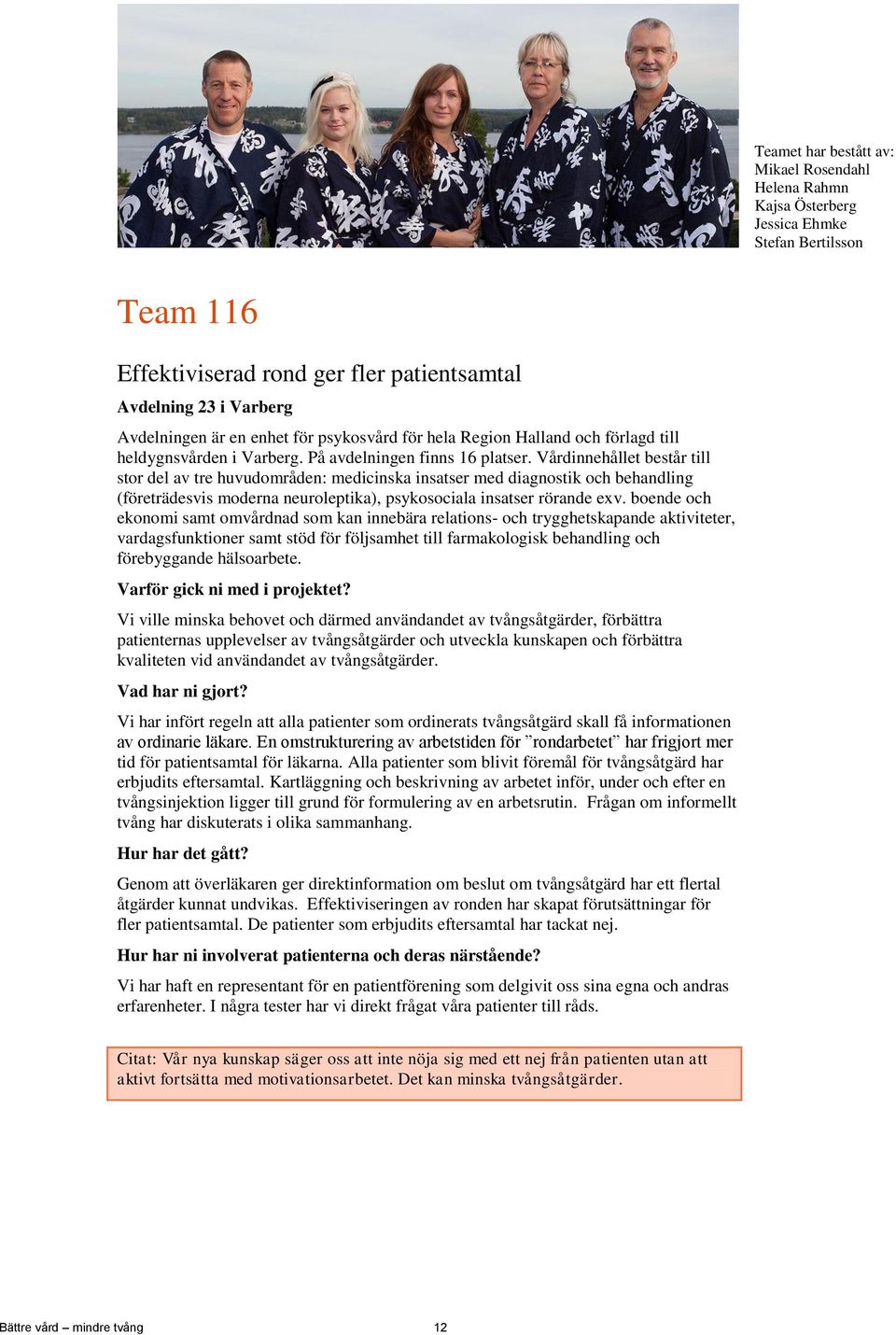 Teamet har bestått av:
Mikael Rosendahl
Helena Rahmn
Kajsa Österberg
Jessica Ehmke
Stefan Bertilsson

Team 116

Effektiviserad rond ger fler patientsamtal

Avdelning 23 i Varberg

Avdelningen är en enhet för psykosvård för hela Region Halland och förlagd till heldygnsvården i Varberg. På avdelningen finns 16 platser. Vårdinnehållet består till stor del av tre huvudområden: medicinska insatser med diagnostik och behandling (företrädesvis moderna neuroleptika), psykosociala insatser rörande exv. boende och ekonomi samt omvårdnad som kan innebära relations- och trygghetskapande aktiviteter, vardagsfunktioner samt stöd för följsamhet till farmakologisk behandling och förebyggande hälsoarbete.

Varför gick ni med i projektet?

Vi ville minska behovet och därmed användandet av tvångsåtgärder, förbättra patienternas upplevelser av tvångsåtgärder och utveckla kunskapen och förbättra kvaliteten vid användandet av tvångsåtgärder.

Vad har ni gjort?

Vi har infört regeln att alla patienter som ordinerats tvångsåtgärd skall få informationen av ordinarie läkare. En omstrukturering av arbetstiden för ”rondarbetet” har frigjort mer tid för patientsamtal för läkarna. Alla patienter som blivit föremål för tvångsåtgärd har erbjudits eftersamtal. Kartläggning och beskrivning av arbetet inför, under och efter en tvångsinjektion ligger till grund för formulering av en arbetsrutin. Frågan om informellt tvång har diskuterats i olika sammanhang.

Hur har det gått?

Genom att överläkaren ger direktinformation om beslut om tvångsåtgärd har ett flertal åtgärder kunnat undvikas. Effektiviseringen av ronden har skapat förutsättningar för fler patientsamtal. De patienter som erbjudits eftersamtal har tackat nej.

Hur har ni involverat patienterna och deras närstående?

Vi har haft en representant för en patientförening som delgivit oss sina egna och andras erfarenheter. I några tester har vi direkt frågat våra patienter till råds.

Citat: Vår nya kunskap säger oss att inte nöja sig med ett nej från patienten utan att aktivt fortsätta med motivationsarbetet. Det kan minska tvångsåtgärder.

Bättre vård – mindre tvång 12